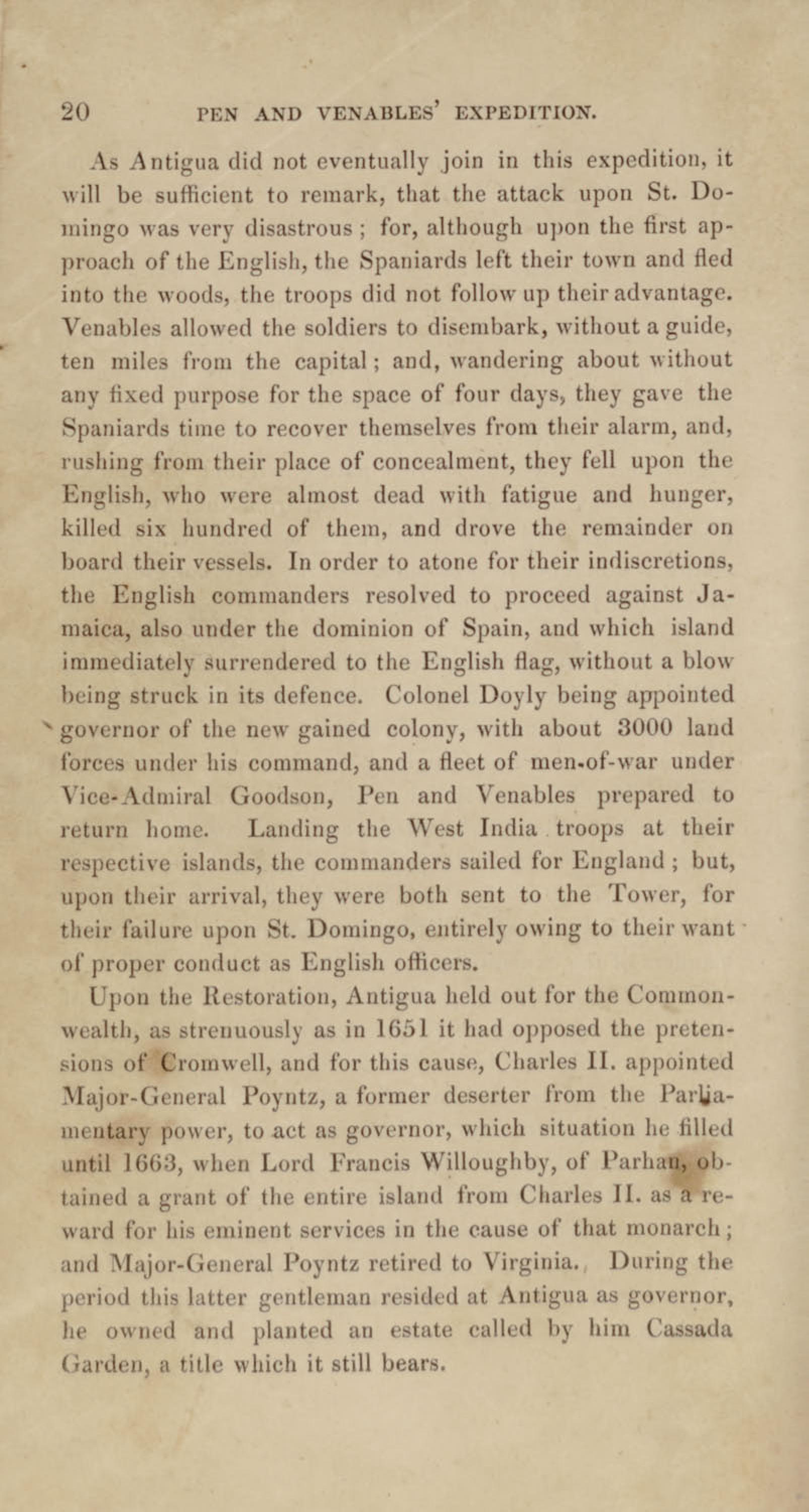 20 PEN AND VENABLES' EXPEDITION.

As Antigua did not eventually join in this expedition, it will be sufficient to remark, that the attack upon St. Domingo was very disastrous; for, although upon the first approach of the English, the Spaniards left their town and fled into the woods, the troops did not follow up their advantage. Venables allowed the soldiers to disembark, without a guide, ten miles from the capital; and, wandering about without any fixed purpose for the space of four days, they gave the Spaniards time to recover themselves from their alarm, and, rushing from their place of concealment, they fell upon the English, who were almost dead with fatigue and hunger, killed six hundred of them, and drove the remainder on board their vessels. In order to atone for their indiscretions, the English commanders resolved to proceed against Jamaica, also under the dominion of Spain, and which island immediately surrendered to the English flag, without a blow being struck in its defence. Colonel Doyly being appointed governor of the new gained colony, with about 3000 land forces under his command, and a fleet of men-of-war under Vice-Admiral Goodson, Pen and Venables prepared to return home. Landing the West India troops at their respective islands, the commanders sailed for England; but, upon their arrival, they were both sent to the Tower, for their failure upon St. Domingo, entirely owing to their want of proper conduct as English officers.

Upon the Restoration, Antigua held out for the Commonwealth, as strenuously as in 1651 it had opposed the pretensions of Cromwell, and for this cause, Charles II. appointed Major-General Poyntz, a former deserter from the Parliamentary power, to act as governor, which situation he filled until 1663, when Lord Francis Willoughby, of Parham, obtained a grant of the entire island from Charles II. as a reward for his eminent services in the cause of that monarch; and Major-General Poyntz retired to Virginia. During the period this latter gentleman resided at Antigua as governor, he owned and planted an estate called by him Cassada Garden, a title which it still bears.